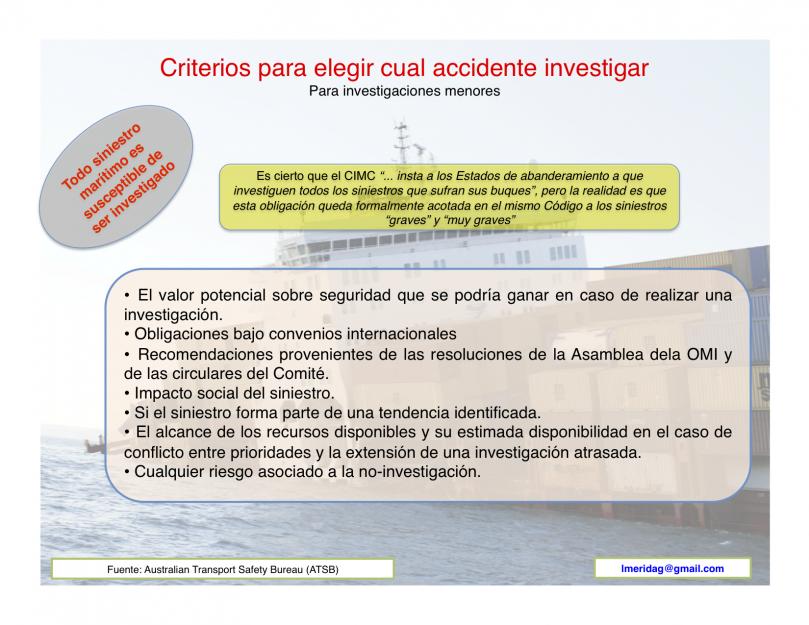 Criterios para elegir cual accidente investigar
Para investigaciones menores

Todo siniestro marítimo es susceptible de ser investigado

Es cierto que el CIMC "... insta a los Estados de abanderamiento a que investiguen todos los siniestros que sufran sus buques", pero la realidad es que esta obligación queda formalmente acotada en el mismo Código a los siniestros "graves" y "muy graves"

• El valor potencial sobre seguridad que se podría ganar en caso de realizar una investigación.
• Obligaciones bajo convenios internacionales
• Recomendaciones provenientes de las resoluciones de la Asamblea dela OMI y de las circulares del Comité.
• Impacto social del siniestro.
• Si el siniestro forma parte de una tendencia identificada.
• El alcance de los recursos disponibles y su estimada disponibilidad en el caso de conflicto entre prioridades y la extensión de una investigación atrasada.
• Cualquier riesgo asociado a la no-investigación.

Fuente: Australian Transport Safety Bureau (ATSB)

lmeridag@gmail.com